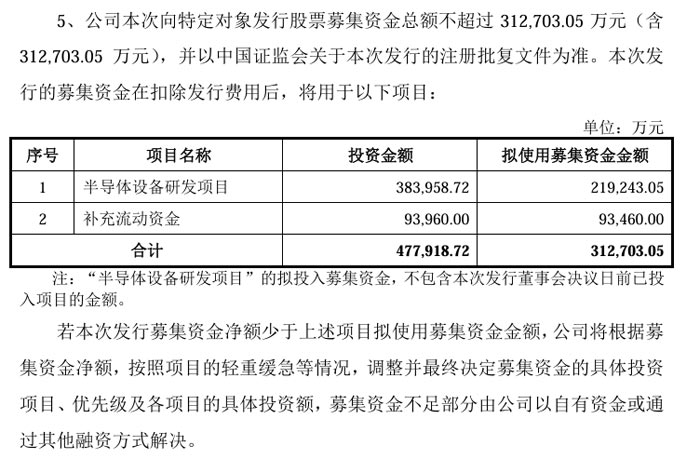 5、公司本次向特定对象发行股票募集资金总额不超过 312,703.05 万元（含 312,703.05 万元），并以中国证监会关于本次发行的注册批复文件为准。本次发行的募集资金在扣除发行费用后，将用于以下项目：

单位：万元

| 序号 | 项目名称 | 投资金额 | 拟使用募集资金金额 |
|---|---|---|---|
| 1 | 半导体设备研发项目 | 383,958.72 | 219,243.05 |
| 2 | 补充流动资金 | 93,960.00 | 93,460.00 |
| 合计 | | 477,918.72 | 312,703.05 |

注：“半导体设备研发项目”的拟投入募集资金，不包含本次发行董事会决议日前已投入项目的金额。

若本次发行募集资金净额少于上述项目拟使用募集资金金额，公司将根据募集资金净额，按照项目的轻重缓急等情况，调整并最终决定募集资金的具体投资项目、优先级及各项目的具体投资额，募集资金不足部分由公司以自有资金或通过其他融资方式解决。